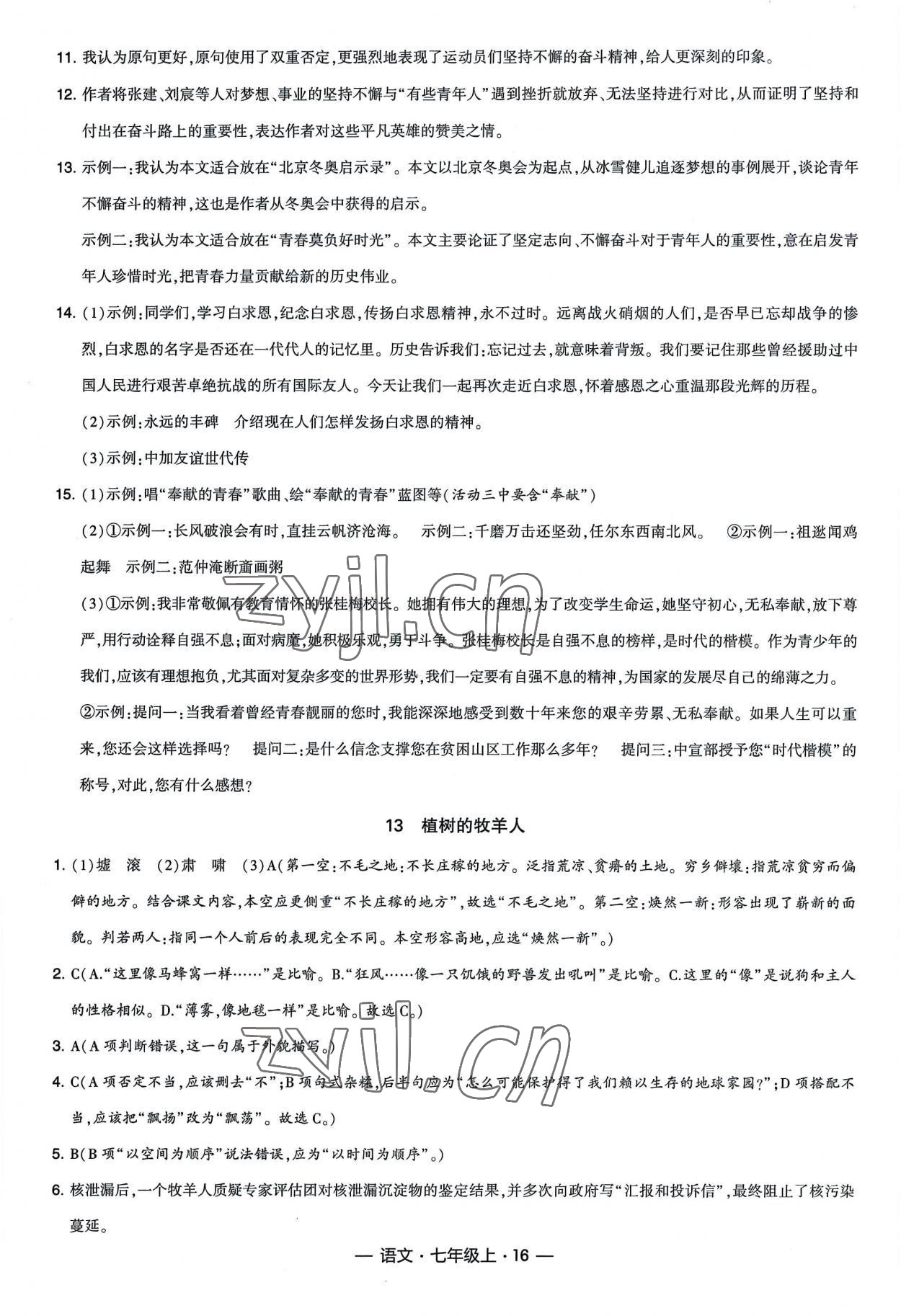 11. 我认为原句更好,原句使用了双重否定,更强烈地表现了运动员们坚持不懈的奋斗精神,给人更深刻的印象。

12. 作者将张建、刘宸等人对梦想、事业的坚持不懈与“有些青年人”遇到挫折就放弃、无法坚持进行对比,从而证明了坚持和付出在奋斗路上的重要性,表达作者对这些平凡英雄的赞美之情。

13. 示例一:我认为本文适合放在“北京冬奥启示录”。本文以北京冬奥会为起点,从冰雪健儿追逐梦想的事例展开,谈论青年不懈奋斗的精神,这也是作者从冬奥会中获得的启示。

示例二:我认为本文适合放在“青春莫负好时光”。本文主要论证了坚定志向、不懈奋斗对于青年人的重要性,意在启发青年人珍惜时光,把青春力量贡献给新的历史伟业。

14. (1)示例:同学们,学习白求恩,纪念白求恩,传扬白求恩精神,永不过时。远离战火硝烟的人们,是否早已忘却战争的惨烈,白求恩的名字是否还在一代代人的记忆里。历史告诉我们:忘记过去,就意味着背叛。我们要记住那些曾经援助过中国人民进行艰苦卓绝抗战的所有国际友人。今天让我们一起再次走近白求恩,怀着感恩之心重温那段光辉的历程。

(2)示例:永远的丰碑 介绍现在人们怎样发扬白求恩的精神。

(3)示例:中加友谊世代传

15. (1)示例:唱“奉献的青春”歌曲、绘“奉献的青春”蓝图等(活动三中要含“奉献”)

(2)①示例一:长风破浪会有时,直挂云帆济沧海。 示例二:千磨万击还坚劲,任尔东西南北风。 ②示例一:祖逖闻鸡起舞 示例二:范仲淹断齑画粥

(3)①示例:我非常敬佩有教育情怀的张桂梅校长。她拥有伟大的理想,为了改变学生命运,她坚守初心,无私奉献,放下尊严,用行动诠释自强不息;面对病魔,她积极乐观,勇于斗争。张桂梅校长是自强不息的榜样,是时代的楷模。作为青少年的我们,应该有理想抱负,尤其面对复杂多变的世界形势,我们一定要有自强不息的精神,为国家的发展尽自己的绵薄之力。

②示例:提问一:当我看着曾经青春靓丽的您时,我能深深地感受到数十年来您的艰辛劳累、无私奉献。如果人生可以重来,您还会这样选择吗? 提问二:是什么信念支撑您在贫困山区工作那么多年? 提问三:中宣部授予您“时代楷模”的称号,对此,您有什么感想?

13 植树的牧羊人

1. (1)墟 滚 (2)肃 啸 (3)A(第一空:不毛之地:不长庄稼的地方。泛指荒凉、贫瘠的土地。穷乡僻壤:指荒凉贫穷而偏僻的地方。结合课文内容,本空应更侧重“不长庄稼的地方”,故选“不毛之地”。第二空:焕然一新:形容出现了崭新的面貌。判若两人:指同一个人前后的表现完全不同。本空形容高地,应选“焕然一新”。)

2. C(A.“这里像马蜂窝一样……”是比喻。B.“狂风……像一只饥饿的野兽发出吼叫”是比喻。C.这里的“像”是说狗和主人的性格相似。D.“薄雾,像地毯一样”是比喻。故选C。)

3. A(A项判断错误,这一句属于外貌描写。)

4. C(A项否定不当,应该删去“不”;B项句式杂糅,后半句应为“怎么可能保护得了我们赖以生存的地球家园?”;D项搭配不当,应该把“飘扬”改为“飘荡”。故选C。)

5. B(B项“以空间为顺序”说法错误,应为“以时间为顺序”。)

6. 核泄漏后,一个牧羊人质疑专家评估团对核泄漏沉淀物的鉴定结果,并多次向政府写“汇报和投诉信”,最终阻止了核污染蔓延。

— 语文·七年级上·16 —

zyjl.cn
zyjl.cn